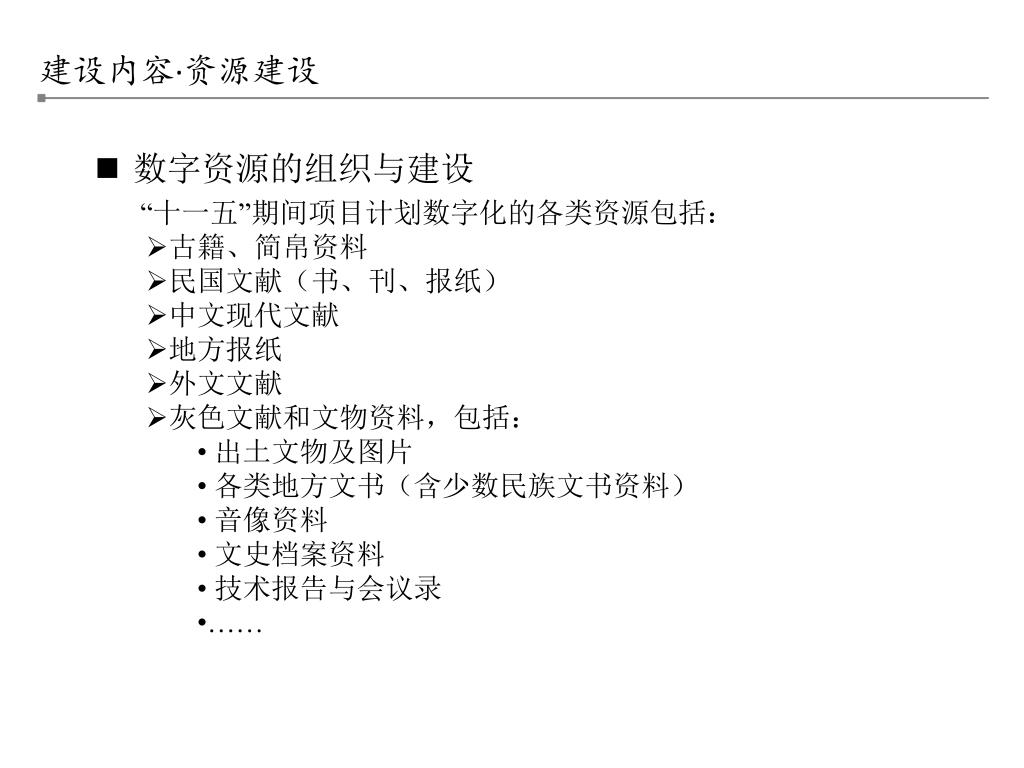 建设内容·资源建设

■ 数字资源的组织与建设

“十一五”期间项目计划数字化的各类资源包括：

➢古籍、简帛资料
➢民国文献（书、刊、报纸）
➢中文现代文献
➢地方报纸
➢外文文献
➢灰色文献和文物资料，包括：
• 出土文物及图片
• 各类地方文书（含少数民族文书资料）
• 音像资料
• 文史档案资料
• 技术报告与会议录
•……